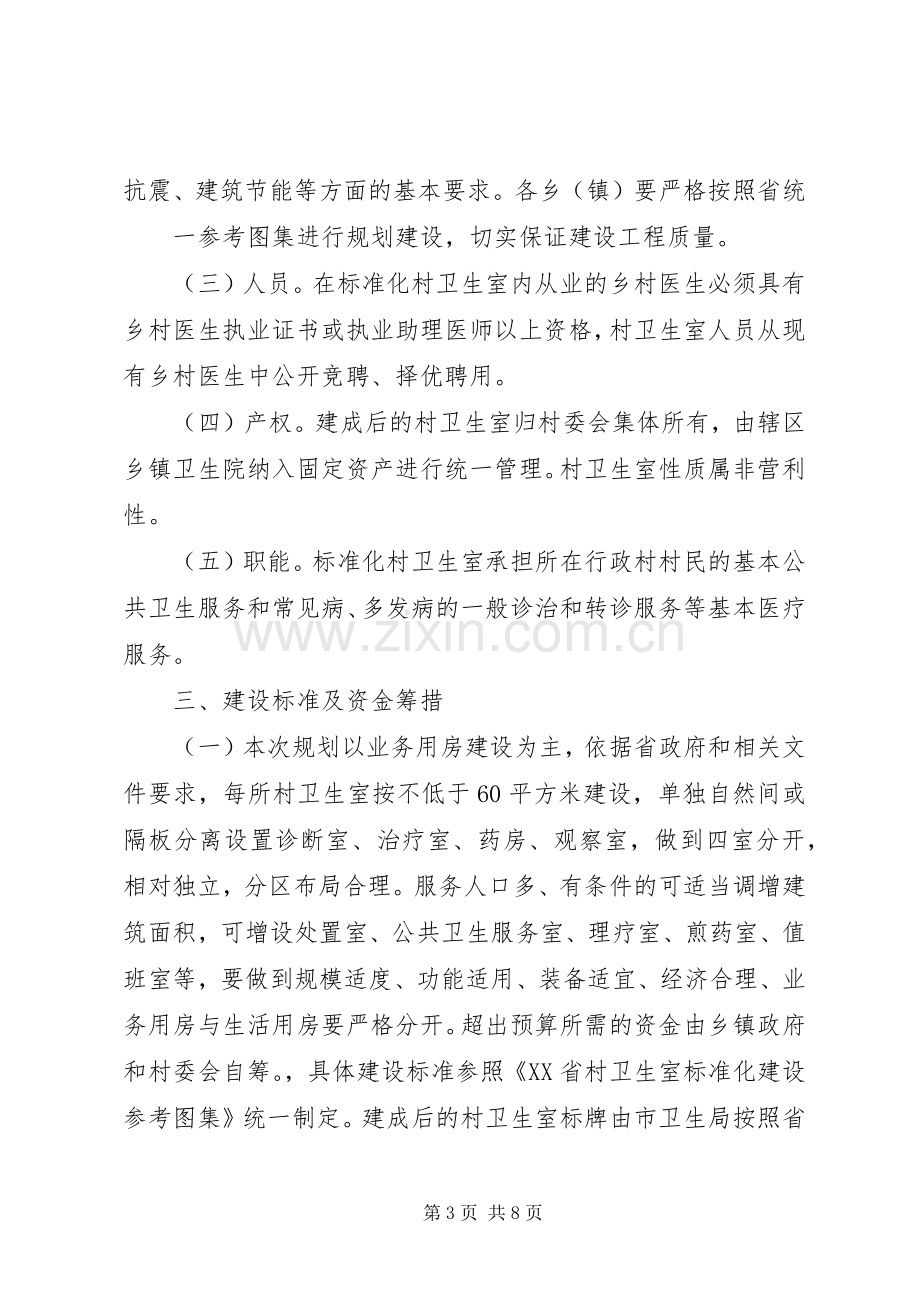 抗震、建筑节能等方面的基本要求。各乡（镇）要严格按照省统一参考图集进行规划建设，切实保证建设工程质量。

（三）人员。在标准化村卫生室内从业的乡村医生必须具有乡村医生执业证书或执业助理医师以上资格，村卫生室人员从现有乡村医生中公开竞聘、择优聘用。

（四）产权。建成后的村卫生室归村委会集体所有，由辖区乡镇卫生院纳入固定资产进行统一管理。村卫生室性质属非营利性。

（五）职能。标准化村卫生室承担所在行政村村民的基本公共卫生服务和常见病、多发病的一般诊治和转诊服务等基本医疗服务。

三、建设标准及资金筹措

（一）本次规划以业务用房建设为主，依据省政府和相关文件要求，每所村卫生室按不低于60平方米建设，单独自然间或隔板分离设置诊断室、治疗室、药房、观察室，做到四室分开，相对独立，分区布局合理。服务人口多、有条件的可适当调增建筑面积，可增设处置室、公共卫生服务室、理疗室、煎药室、值班室等，要做到规模适度、功能适用、装备适宜、经济合理、业务用房与生活用房要严格分开。超出预算所需的资金由乡镇政府和村委会自筹。，具体建设标准参照《XX省村卫生室标准化建设参考图集》统一制定。建成后的村卫生室标牌由市卫生局按照省

第3页 共8页

www.zixin.com.cn